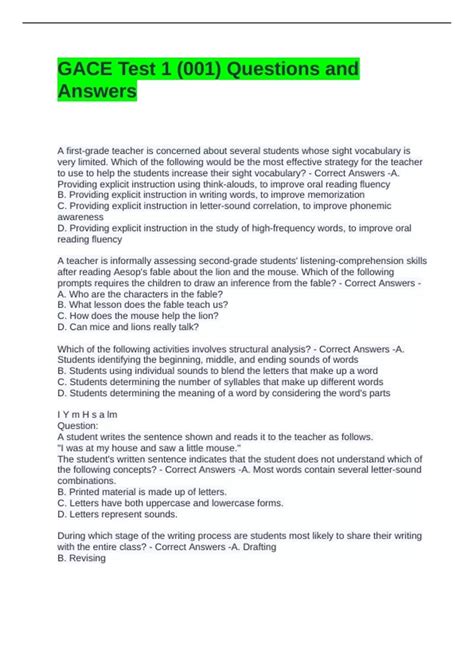 GACE Test 1 (001) Questions and Answers

A first-grade teacher is concerned about several students whose sight vocabulary is very limited. Which of the following would be the most effective strategy for the teacher to use to help the students increase their sight vocabulary? - Correct Answers -A. Providing explicit instruction using think-alouds, to improve oral reading fluency
B. Providing explicit instruction in writing words, to improve memorization
C. Providing explicit instruction in letter-sound correlation, to improve phonemic awareness
D. Providing explicit instruction in the study of high-frequency words, to improve oral reading fluency

A teacher is informally assessing second-grade students' listening-comprehension skills after reading Aesop's fable about the lion and the mouse. Which of the following prompts requires the children to draw an inference from the fable? - Correct Answers -
A. Who are the characters in the fable?
B. What lesson does the fable teach us?
C. How does the mouse help the lion?
D. Can mice and lions really talk?

Which of the following activities involves structural analysis? - Correct Answers -A. Students identifying the beginning, middle, and ending sounds of words
B. Students using individual sounds to blend the letters that make up a word
C. Students determining the number of syllables that make up different words
D. Students determining the meaning of a word by considering the word's parts

I Y m H s a lm
Question:
A student writes the sentence shown and reads it to the teacher as follows.
"I was at my house and saw a little mouse."
The student's written sentence indicates that the student does not understand which of the following concepts? - Correct Answers -A. Most words contain several letter-sound combinations.
B. Printed material is made up of letters.
C. Letters have both uppercase and lowercase forms.
D. Letters represent sounds.

During which stage of the writing process are students most likely to share their writing with the entire class? - Correct Answers -A. Drafting
B. Revising